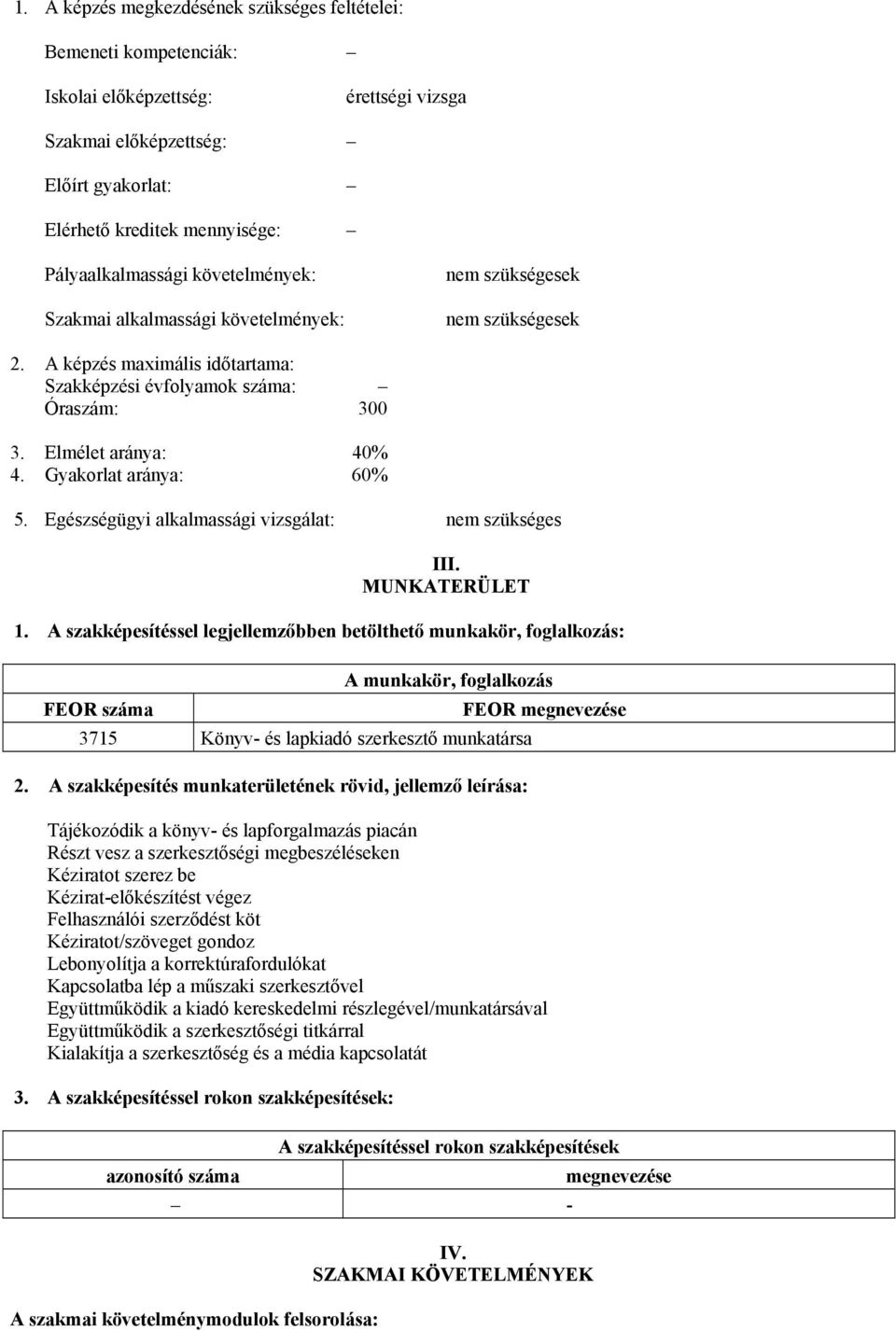 1. A képzés megkezdésének szükséges feltételei:

Bemeneti kompetenciák: –

Iskolai előképzettség: érettségi vizsga

Szakmai előképzettség: –

Előírt gyakorlat: –

Elérhető kreditek mennyisége: –

Pályaalkalmassági követelmények: nem szükségesek

Szakmai alkalmassági követelmények: nem szükségesek

2. A képzés maximális időtartama:
Szakképzési évfolyamok száma: –
Óraszám: 300

3. Elmélet aránya: 40%
4. Gyakorlat aránya: 60%

5. Egészségügyi alkalmassági vizsgálat: nem szükséges

III.
MUNKATERÜLET

1. A szakképesítéssel legjellemzőbben betölthető munkakör, foglalkozás:

| A munkakör, foglalkozás | |
|---|---|
| FEOR száma | FEOR megnevezése |
| 3715 | Könyv- és lapkiadó szerkesztő munkatársa |

2. A szakképesítés munkaterületének rövid, jellemző leírása:

Tájékozódik a könyv- és lapforgalmazás piacán
Részt vesz a szerkesztőségi megbeszéléseken
Kéziratot szerez be
Kézirat-előkészítést végez
Felhasználói szerződést köt
Kéziratot/szöveget gondoz
Lebonyolítja a korrektúrafordulókat
Kapcsolatba lép a műszaki szerkesztővel
Együttműködik a kiadó kereskedelmi részlegével/munkatársával
Együttműködik a szerkesztőségi titkárral
Kialakítja a szerkesztőség és a média kapcsolatát

3. A szakképesítéssel rokon szakképesítések:

| A szakképesítéssel rokon szakképesítések | |
|---|---|
| azonosító száma | megnevezése |
| – | - |

IV.
SZAKMAI KÖVETELMÉNYEK

A szakmai követelménymodulok felsorolása: